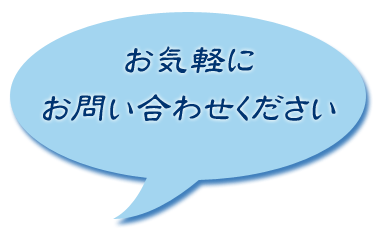 お気軽に
お問い合わせください